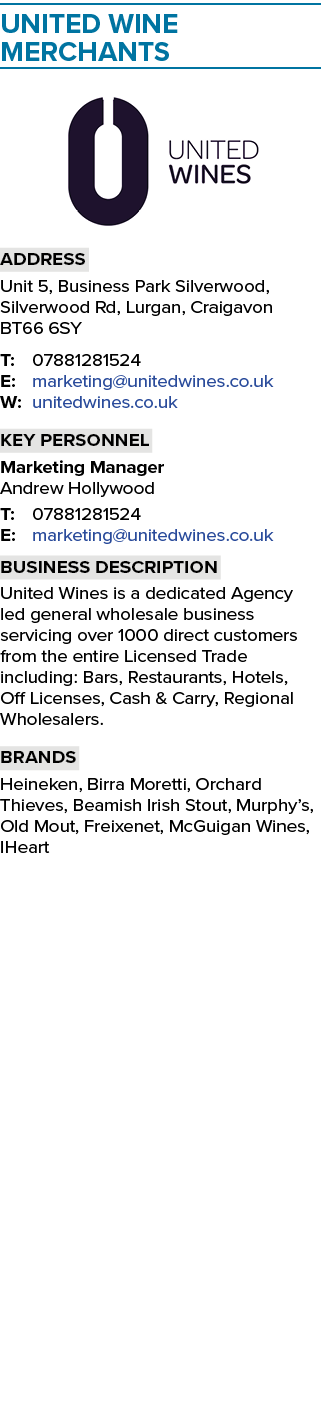 UNITED WINE MERCHANTS

UNITED
WINES

ADDRESS
Unit 5, Business Park Silverwood, Silverwood Rd, Lurgan, Craigavon BT66 6SY

T: 07881281524
E: marketing@unitedwines.co.uk
W: unitedwines.co.uk

KEY PERSONNEL
Marketing Manager
Andrew Hollywood
T: 07881281524
E: marketing@unitedwines.co.uk

BUSINESS DESCRIPTION
United Wines is a dedicated Agency led general wholesale business servicing over 1000 direct customers from the entire Licensed Trade including: Bars, Restaurants, Hotels, Off Licenses, Cash & Carry, Regional Wholesalers.

BRANDS
Heineken, Birra Moretti, Orchard Thieves, Beamish Irish Stout, Murphy's, Old Mout, Freixenet, McGuigan Wines, IHeart